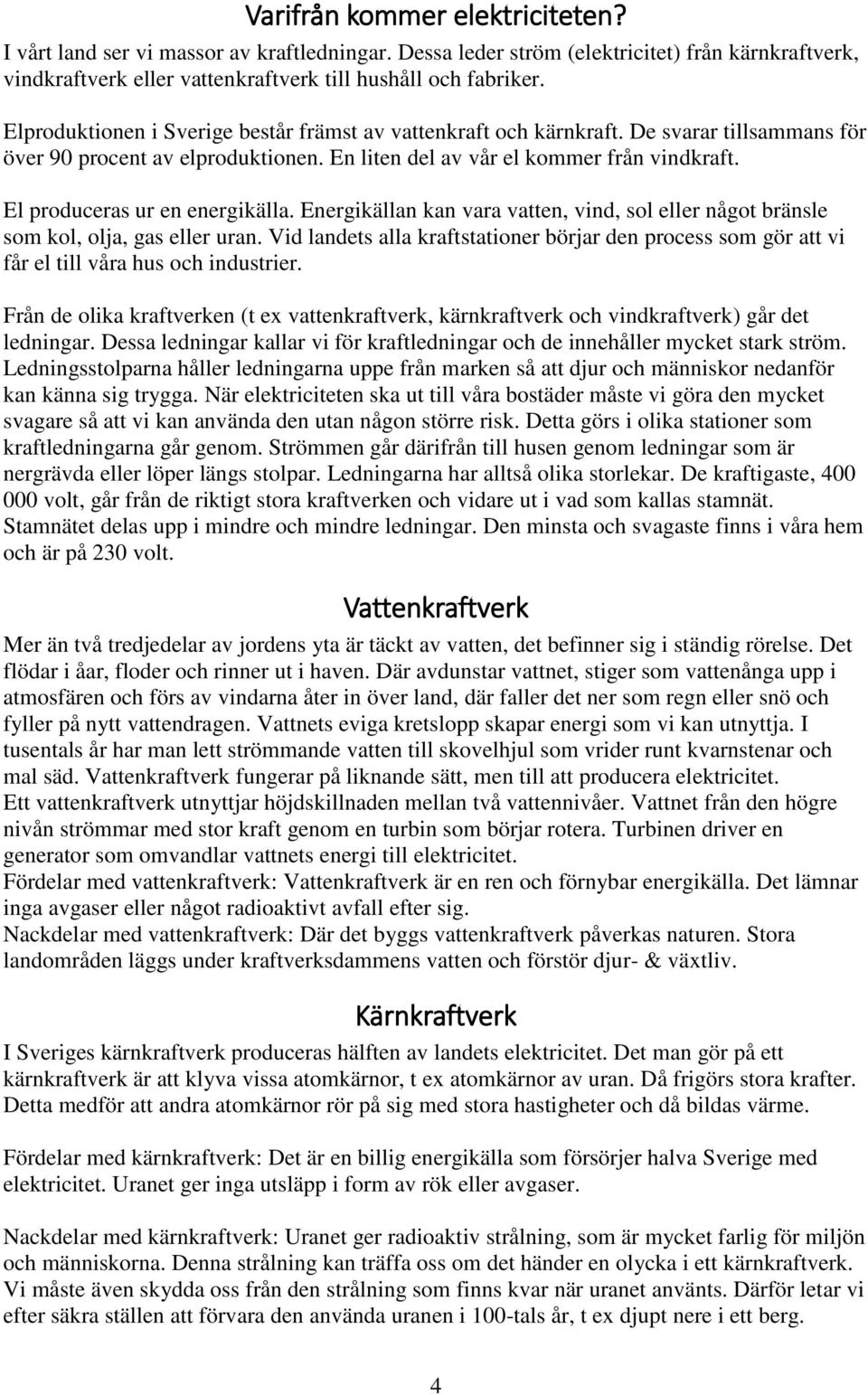 Varifrån kommer elektriciteten?

I vårt land ser vi massor av kraftledningar. Dessa leder ström (elektricitet) från kärnkraftverk, vindkraftverk eller vattenkraftverk till hushåll och fabriker.

Elproduktionen i Sverige består främst av vattenkraft och kärnkraft. De svarar tillsammans för över 90 procent av elproduktionen. En liten del av vår el kommer från vindkraft.

El produceras ur en energikälla. Energikällan kan vara vatten, vind, sol eller något bränsle som kol, olja, gas eller uran. Vid landets alla kraftstationer börjar den process som gör att vi får el till våra hus och industrier.

Från de olika kraftverken (t ex vattenkraftverk, kärnkraftverk och vindkraftverk) går det ledningar. Dessa ledningar kallar vi för kraftledningar och de innehåller mycket stark ström. Ledningsstolparna håller ledningarna uppe från marken så att djur och människor nedanför kan känna sig trygga. När elektriciteten ska ut till våra bostäder måste vi göra den mycket svagare så att vi kan använda den utan någon större risk. Detta görs i olika stationer som kraftledningarna går genom. Strömmen går därifrån till husen genom ledningar som är nergrävda eller löper längs stolpar. Ledningarna har alltså olika storlekar. De kraftigaste, 400 000 volt, går från de riktigt stora kraftverken och vidare ut i vad som kallas stamnät. Stamnätet delas upp i mindre och mindre ledningar. Den minsta och svagaste finns i våra hem och är på 230 volt.

Vattenkraftverk

Mer än två tredjedelar av jordens yta är täckt av vatten, det befinner sig i ständig rörelse. Det flödar i åar, floder och rinner ut i haven. Där avdunstar vattnet, stiger som vattenånga upp i atmosfären och förs av vindarna åter in över land, där faller det ner som regn eller snö och fyller på nytt vattendragen. Vattnets eviga kretslopp skapar energi som vi kan utnyttja. I tusentals år har man lett strömmande vatten till skovelhjul som vrider runt kvarnstenar och mal säd. Vattenkraftverk fungerar på liknande sätt, men till att producera elektricitet.
Ett vattenkraftverk utnyttjar höjdskillnaden mellan två vattennivåer. Vattnet från den högre nivån strömmar med stor kraft genom en turbin som börjar rotera. Turbinen driver en generator som omvandlar vattnets energi till elektricitet.
Fördelar med vattenkraftverk: Vattenkraftverk är en ren och förnybar energikälla. Det lämnar inga avgaser eller något radioaktivt avfall efter sig.
Nackdelar med vattenkraftverk: Där det byggs vattenkraftverk påverkas naturen. Stora landområden läggs under kraftverksdammens vatten och förstör djur- & växtliv.

Kärnkraftverk

I Sveriges kärnkraftverk produceras hälften av landets elektricitet. Det man gör på ett kärnkraftverk är att klyva vissa atomkärnor, t ex atomkärnor av uran. Då frigörs stora krafter. Detta medför att andra atomkärnor rör på sig med stora hastigheter och då bildas värme.

Fördelar med kärnkraftverk: Det är en billig energikälla som försörjer halva Sverige med elektricitet. Uranet ger inga utsläpp i form av rök eller avgaser.

Nackdelar med kärnkraftverk: Uranet ger radioaktiv strålning, som är mycket farlig för miljön och människorna. Denna strålning kan träffa oss om det händer en olycka i ett kärnkraftverk. Vi måste även skydda oss från den strålning som finns kvar när uranet använts. Därför letar vi efter säkra ställen att förvara den använda uranen i 100-tals år, t ex djupt nere i ett berg.

4